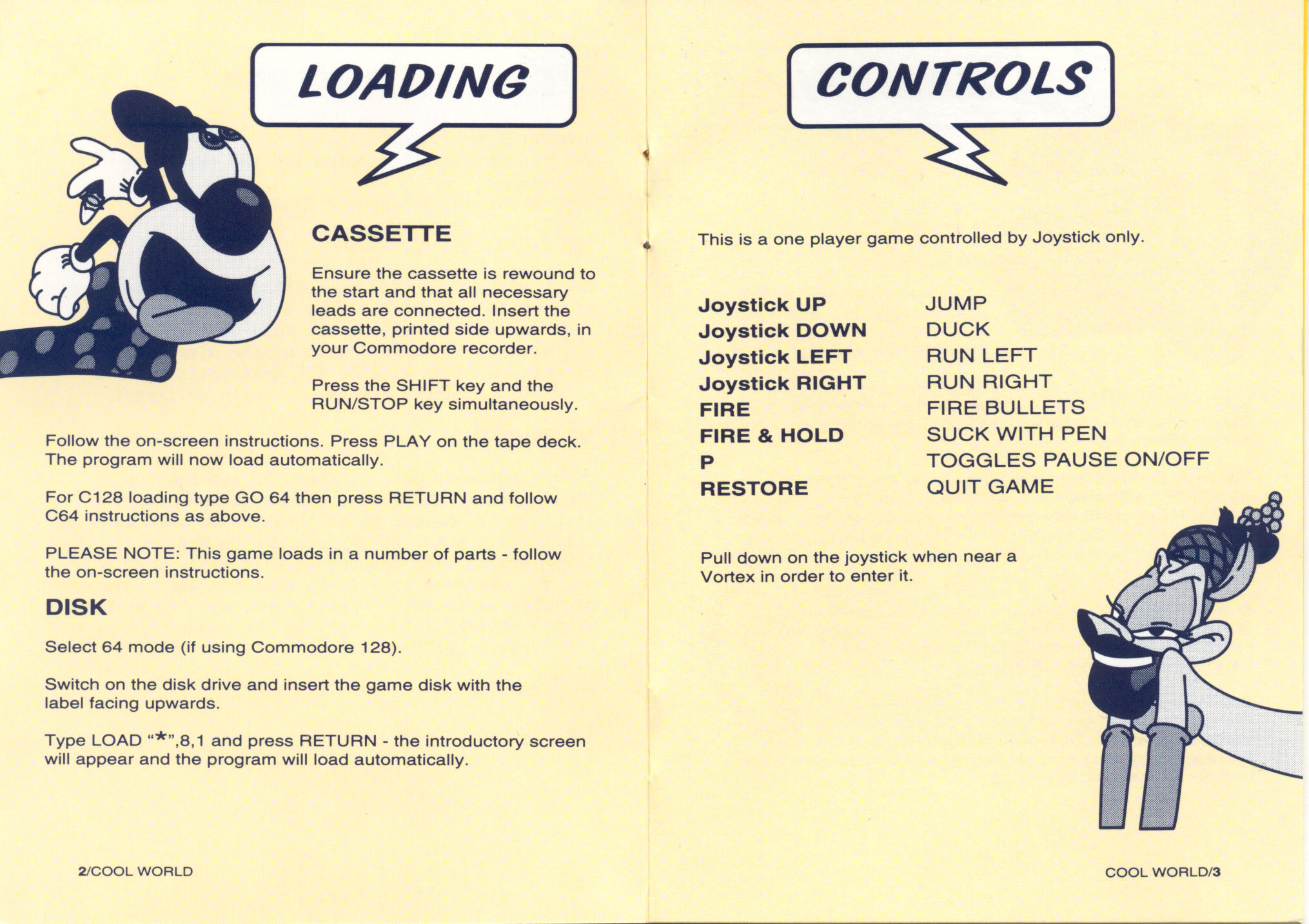 LOADING

CASSETTE

Ensure the cassette is rewound to the start and that all necessary leads are connected. Insert the cassette, printed side upwards, in your Commodore recorder.

Press the SHIFT key and the RUN/STOP key simultaneously.

Follow the on-screen instructions. Press PLAY on the tape deck. The program will now load automatically.

For C128 loading type GO 64 then press RETURN and follow C64 instructions as above.

PLEASE NOTE: This game loads in a number of parts - follow the on-screen instructions.

DISK

Select 64 mode (if using Commodore 128).

Switch on the disk drive and insert the game disk with the label facing upwards.

Type LOAD "*",8,1 and press RETURN - the introductory screen will appear and the program will load automatically.

2/COOL WORLD

CONTROLS

This is a one player game controlled by Joystick only.

| Joystick UP | JUMP |
|---|---|
| Joystick DOWN | DUCK |
| Joystick LEFT | RUN LEFT |
| Joystick RIGHT | RUN RIGHT |
| FIRE | FIRE BULLETS |
| FIRE & HOLD | SUCK WITH PEN |
| P | TOGGLES PAUSE ON/OFF |
| RESTORE | QUIT GAME |

Pull down on the joystick when near a Vortex in order to enter it.

COOL WORLD/3